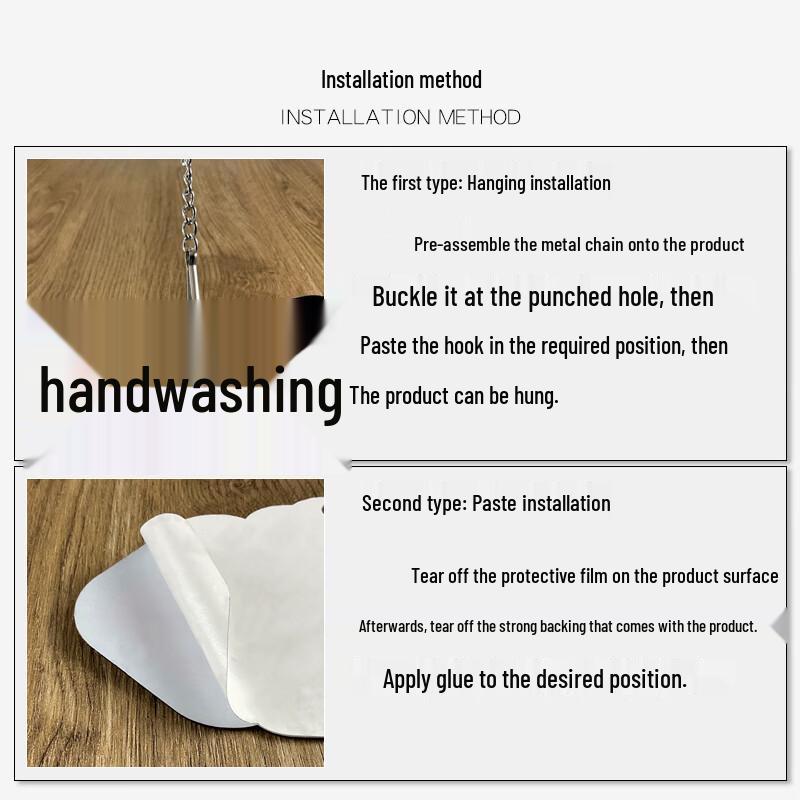 Installation method
INSTALLATION METHOD

handwashing

The first type: Hanging installation

Pre-assemble the metal chain onto the product

Buckle it at the punched hole, then

Paste the hook in the required position, then

The product can be hung.

Second type: Paste installation

Tear off the protective film on the product surface

Afterwards, tear off the strong backing that comes with the product.

Apply glue to the desired position.